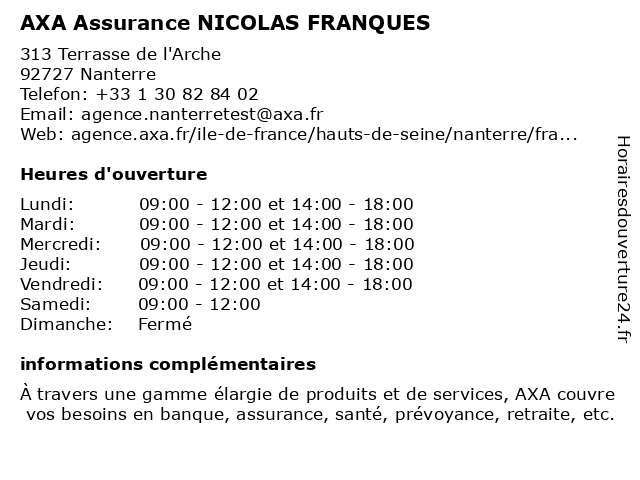 AXA Assurance NICOLAS FRANQUES

313 Terrasse de l'Arche
92727 Nanterre
Telefon: +33 1 30 82 84 02
Email: agence.nanterretest@axa.fr
Web: agence.axa.fr/ile-de-france/hauts-de-seine/nanterre/fra...

Heures d'ouverture

| | |
|---|---|
| Lundi: | 09:00 - 12:00 et 14:00 - 18:00 |
| Mardi: | 09:00 - 12:00 et 14:00 - 18:00 |
| Mercredi: | 09:00 - 12:00 et 14:00 - 18:00 |
| Jeudi: | 09:00 - 12:00 et 14:00 - 18:00 |
| Vendredi: | 09:00 - 12:00 et 14:00 - 18:00 |
| Samedi: | 09:00 - 12:00 |
| Dimanche: | Fermé |

informations complémentaires

À travers une gamme élargie de produits et de services, AXA couvre vos besoins en banque, assurance, santé, prévoyance, retraite, etc.

Horairesdouverture24.fr